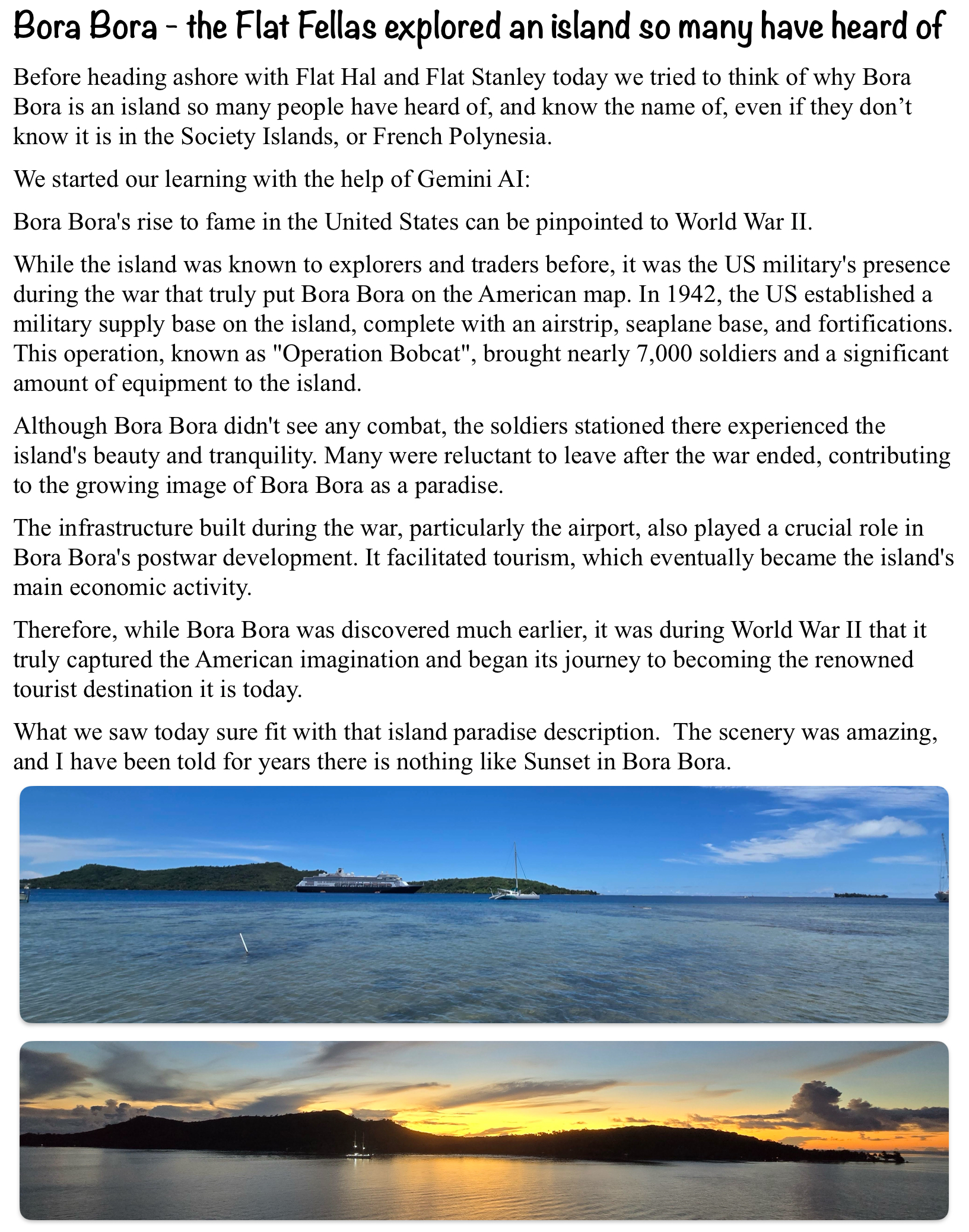 Bora Bora - the Flat Fellas explored an island so many have heard of

Before heading ashore with Flat Hal and Flat Stanley today we tried to think of why Bora Bora is an island so many people have heard of, and know the name of, even if they don’t know it is in the Society Islands, or French Polynesia.

We started our learning with the help of Gemini AI:

Bora Bora's rise to fame in the United States can be pinpointed to World War II.

While the island was known to explorers and traders before, it was the US military's presence during the war that truly put Bora Bora on the American map. In 1942, the US established a military supply base on the island, complete with an airstrip, seaplane base, and fortifications. This operation, known as "Operation Bobcat", brought nearly 7,000 soldiers and a significant amount of equipment to the island.

Although Bora Bora didn't see any combat, the soldiers stationed there experienced the island's beauty and tranquility. Many were reluctant to leave after the war ended, contributing to the growing image of Bora Bora as a paradise.

The infrastructure built during the war, particularly the airport, also played a crucial role in Bora Bora's postwar development. It facilitated tourism, which eventually became the island's main economic activity.

Therefore, while Bora Bora was discovered much earlier, it was during World War II that it truly captured the American imagination and began its journey to becoming the renowned tourist destination it is today.

What we saw today sure fit with that island paradise description. The scenery was amazing, and I have been told for years there is nothing like Sunset in Bora Bora.